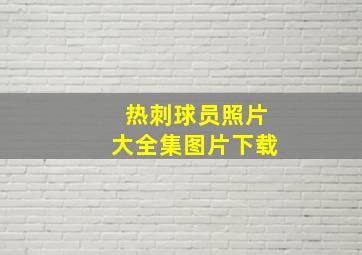 热刺球员照片
大全集图片下载